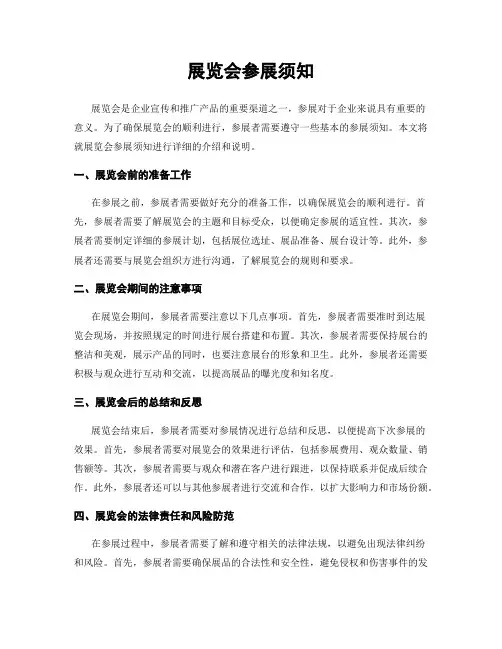 展览会参展须知

展览会是企业宣传和推广产品的重要渠道之一，参展对于企业来说具有重要的意义。为了确保展览会的顺利进行，参展者需要遵守一些基本的参展须知。本文将就展览会参展须知进行详细的介绍和说明。

一、展览会前的准备工作

在参展之前，参展者需要做好充分的准备工作，以确保展览会的顺利进行。首先，参展者需要了解展览会的主题和目标受众，以便确定参展的适宜性。其次，参展者需要制定详细的参展计划，包括展位选址、展品准备、展台设计等。此外，参展者还需要与展览会组织方进行沟通，了解展览会的规则和要求。

二、展览会期间的注意事项

在展览会期间，参展者需要注意以下几点事项。首先，参展者需要准时到达展览会现场，并按照规定的时间进行展台搭建和布置。其次，参展者需要保持展台的整洁和美观，展示产品的同时，也要注意展台的形象和卫生。此外，参展者还需要积极与观众进行互动和交流，以提高展品的曝光度和知名度。

三、展览会后的总结和反思

展览会结束后，参展者需要对参展情况进行总结和反思，以便提高下次参展的效果。首先，参展者需要对展览会的效果进行评估，包括参展费用、观众数量、销售额等。其次，参展者需要与观众和潜在客户进行跟进，以保持联系并促成后续合作。此外，参展者还可以与其他参展者进行交流和合作，以扩大影响力和市场份额。

四、展览会的法律责任和风险防范

在参展过程中，参展者需要了解和遵守相关的法律法规，以避免出现法律纠纷和风险。首先，参展者需要确保展品的合法性和安全性，避免侵权和伤害事件的发